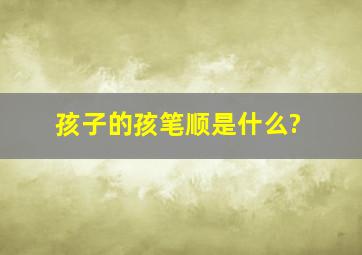 孩子的孩笔顺是什么?